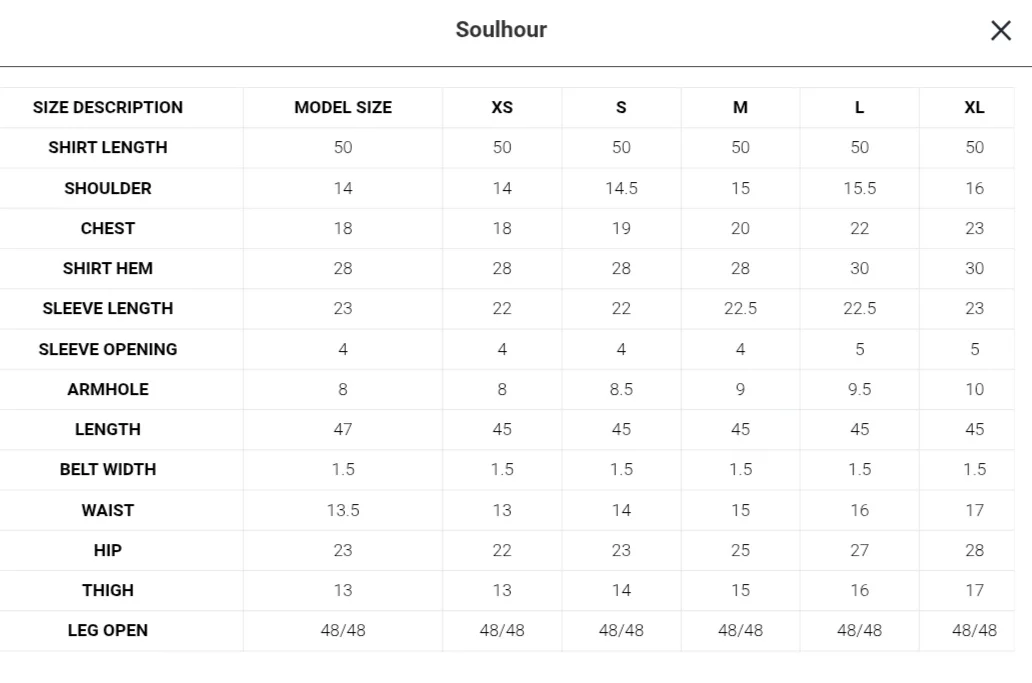 Soulhour

×

| SIZE DESCRIPTION | MODEL SIZE | XS | S | M | L | XL |
|---|---|---|---|---|---|---|
| SHIRT LENGTH | 50 | 50 | 50 | 50 | 50 | 50 |
| SHOULDER | 14 | 14 | 14.5 | 15 | 15.5 | 16 |
| CHEST | 18 | 18 | 19 | 20 | 22 | 23 |
| SHIRT HEM | 28 | 28 | 28 | 28 | 30 | 30 |
| SLEEVE LENGTH | 23 | 22 | 22 | 22.5 | 22.5 | 23 |
| SLEEVE OPENING | 4 | 4 | 4 | 4 | 5 | 5 |
| ARMHOLE | 8 | 8 | 8.5 | 9 | 9.5 | 10 |
| LENGTH | 47 | 45 | 45 | 45 | 45 | 45 |
| BELT WIDTH | 1.5 | 1.5 | 1.5 | 1.5 | 1.5 | 1.5 |
| WAIST | 13.5 | 13 | 14 | 15 | 16 | 17 |
| HIP | 23 | 22 | 23 | 25 | 27 | 28 |
| THIGH | 13 | 13 | 14 | 15 | 16 | 17 |
| LEG OPEN | 48/48 | 48/48 | 48/48 | 48/48 | 48/48 | 48/48 |